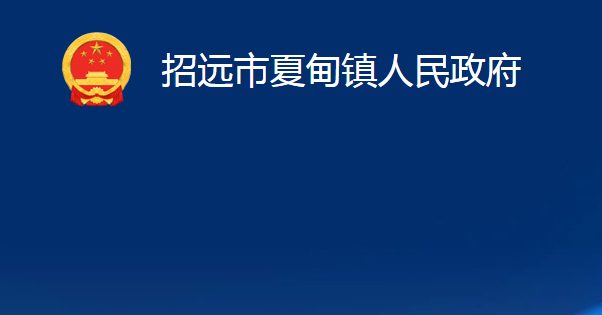 招远市夏甸镇人民政府